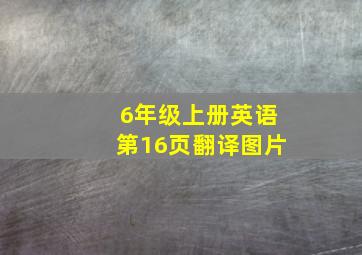 6年级上册英语
第16页翻译图片